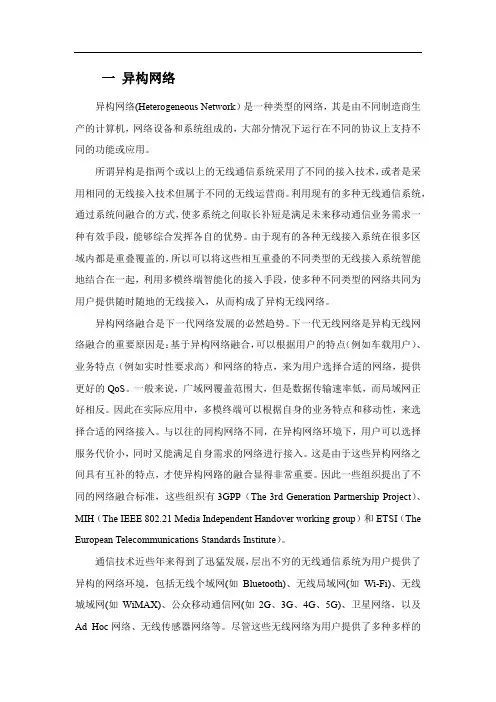 一 异构网络

异构网络(Heterogeneous Network）是一种类型的网络，其是由不同制造商生产的计算机，网络设备和系统组成的，大部分情况下运行在不同的协议上支持不同的功能或应用。

所谓异构是指两个或以上的无线通信系统采用了不同的接入技术，或者是采用相同的无线接入技术但属于不同的无线运营商。利用现有的多种无线通信系统，通过系统间融合的方式，使多系统之间取长补短是满足未来移动通信业务需求一种有效手段，能够综合发挥各自的优势。由于现有的各种无线接入系统在很多区域内都是重叠覆盖的，所以可以将这些相互重叠的不同类型的无线接入系统智能地结合在一起，利用多模终端智能化的接入手段，使多种不同类型的网络共同为用户提供随时随地的无线接入，从而构成了异构无线网络。

异构网络融合是下一代网络发展的必然趋势。下一代无线网络是异构无线网络融合的重要原因是：基于异构网络融合，可以根据用户的特点（例如车载用户）、业务特点（例如实时性要求高）和网络的特点，来为用户选择合适的网络，提供更好的 QoS。一般来说，广域网覆盖范围大，但是数据传输速率低，而局域网正好相反。因此在实际应用中，多模终端可以根据自身的业务特点和移动性，来选择合适的网络接入。与以往的同构网络不同，在异构网络环境下，用户可以选择服务代价小，同时又能满足自身需求的网络进行接入。这是由于这些异构网络之间具有互补的特点，才使异构网路的融合显得非常重要。因此一些组织提出了不同的网络融合标准，这些组织有 3GPP（The 3rd Generation Partnership Project）、MIH（The IEEE 802.21 Media Independent Handover working group）和 ETSI（The European Telecommunications Standards Institute）。

通信技术近些年来得到了迅猛发展，层出不穷的无线通信系统为用户提供了异构的网络环境，包括无线个域网(如 Bluetooth)、无线局域网(如 Wi-Fi)、无线城域网(如 WiMAX)、公众移动通信网(如 2G、3G、4G、5G)、卫星网络，以及 Ad Hoc 网络、无线传感器网络等。尽管这些无线网络为用户提供了多种多样的